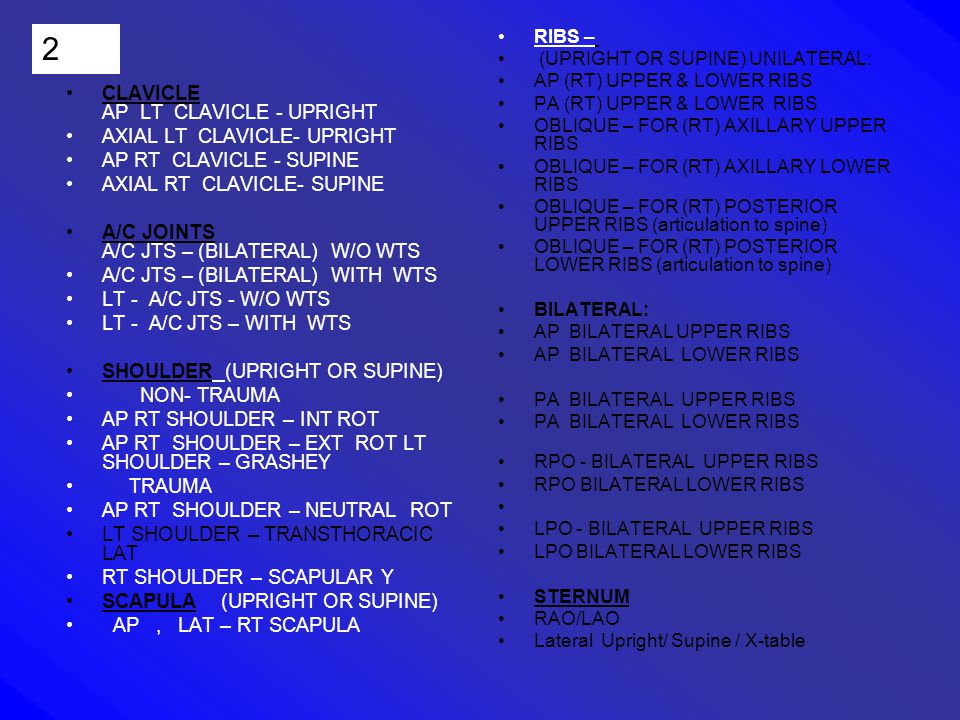 2

- CLAVICLE
AP LT CLAVICLE - UPRIGHT
- AXIAL LT CLAVICLE- UPRIGHT
- AP RT CLAVICLE - SUPINE
- AXIAL RT CLAVICLE- SUPINE

- A/C JOINTS
A/C JTS – (BILATERAL) W/O WTS
- A/C JTS – (BILATERAL) WITH WTS
- LT - A/C JTS - W/O WTS
- LT - A/C JTS – WITH WTS

- SHOULDER (UPRIGHT OR SUPINE)
- NON- TRAUMA
- AP RT SHOULDER – INT ROT
- AP RT SHOULDER – EXT ROT LT SHOULDER – GRASHEY
- TRAUMA
- AP RT SHOULDER – NEUTRAL ROT
- LT SHOULDER – TRANSTHORACIC LAT
- RT SHOULDER – SCAPULAR Y
- SCAPULA (UPRIGHT OR SUPINE)
- AP , LAT – RT SCAPULA

- RIBS –
- (UPRIGHT OR SUPINE) UNILATERAL:
- AP (RT) UPPER & LOWER RIBS
- PA (RT) UPPER & LOWER RIBS
- OBLIQUE – FOR (RT) AXILLARY UPPER RIBS
- OBLIQUE – FOR (RT) AXILLARY LOWER RIBS
- OBLIQUE – FOR (RT) POSTERIOR UPPER RIBS (articulation to spine)
- OBLIQUE – FOR (RT) POSTERIOR LOWER RIBS (articulation to spine)

- BILATERAL:
- AP BILATERAL UPPER RIBS
- AP BILATERAL LOWER RIBS

- PA BILATERAL UPPER RIBS
- PA BILATERAL LOWER RIBS

- RPO - BILATERAL UPPER RIBS
- RPO BILATERAL LOWER RIBS
-
- LPO - BILATERAL UPPER RIBS
- LPO BILATERAL LOWER RIBS

- STERNUM
- RAO/LAO
- Lateral Upright/ Supine / X-table